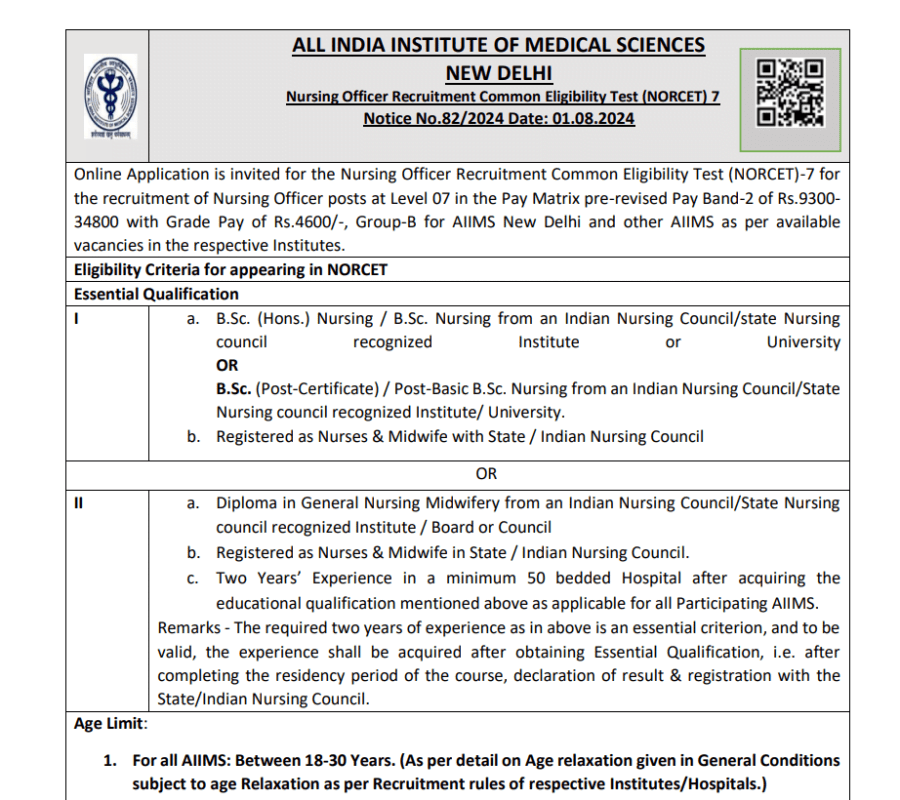 ALL INDIA INSTITUTE OF MEDICAL SCIENCES
NEW DELHI
Nursing Officer Recruitment Common Eligibility Test (NORCET) 7
Notice No.82/2024 Date: 01.08.2024

Online Application is invited for the Nursing Officer Recruitment Common Eligibility Test (NORCET)-7 for the recruitment of Nursing Officer posts at Level 07 in the Pay Matrix pre-revised Pay Band-2 of Rs.9300-34800 with Grade Pay of Rs.4600/-, Group-B for AIIMS New Delhi and other AIIMS as per available vacancies in the respective Institutes.

Eligibility Criteria for appearing in NORCET

Essential Qualification

I

a. B.Sc. (Hons.) Nursing / B.Sc. Nursing from an Indian Nursing Council/state Nursing council recognized Institute or University
OR
B.Sc. (Post-Certificate) / Post-Basic B.Sc. Nursing from an Indian Nursing Council/State Nursing council recognized Institute/ University.

b. Registered as Nurses & Midwife with State / Indian Nursing Council

OR

II

a. Diploma in General Nursing Midwifery from an Indian Nursing Council/State Nursing council recognized Institute / Board or Council

b. Registered as Nurses & Midwife in State / Indian Nursing Council.

c. Two Years' Experience in a minimum 50 bedded Hospital after acquiring the educational qualification mentioned above as applicable for all Participating AIIMS.

Remarks - The required two years of experience as in above is an essential criterion, and to be valid, the experience shall be acquired after obtaining Essential Qualification, i.e. after completing the residency period of the course, declaration of result & registration with the State/Indian Nursing Council.

Age Limit:

1. For all AIIMS: Between 18-30 Years. (As per detail on Age relaxation given in General Conditions subject to age Relaxation as per Recruitment rules of respective Institutes/Hospitals.)